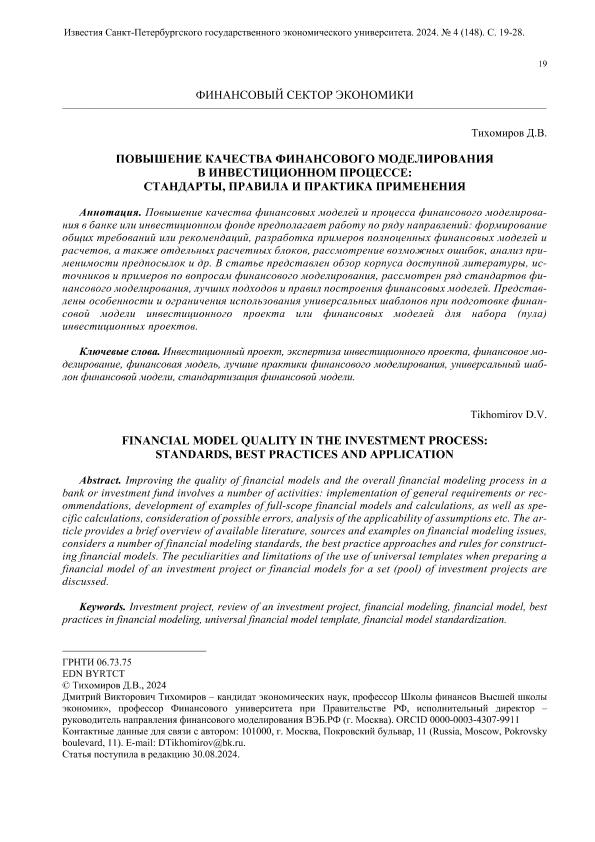 Известия Санкт-Петербургского государственного экономического университета. 2024. № 4 (148). С. 19-28.

19

ФИНАНСОВЫЙ СЕКТОР ЭКОНОМИКИ

Тихомиров Д.В.

ПОВЫШЕНИЕ КАЧЕСТВА ФИНАНСОВОГО МОДЕЛИРОВАНИЯ В ИНВЕСТИЦИОННОМ ПРОЦЕССЕ: СТАНДАРТЫ, ПРАВИЛА И ПРАКТИКА ПРИМЕНЕНИЯ

Аннотация. Повышение качества финансовых моделей и процесса финансового моделирования в банке или инвестиционном фонде предполагает работу по ряду направлений: формирование общих требований или рекомендаций, разработка примеров полноценных финансовых моделей и расчетов, а также отдельных расчетных блоков, рассмотрение возможных ошибок, анализ применимости предпосылок и др. В статье представлен обзор корпуса доступной литературы, источников и примеров по вопросам финансового моделирования, рассмотрен ряд стандартов финансового моделирования, лучших подходов и правил построения финансовых моделей. Представлены особенности и ограничения использования универсальных шаблонов при подготовке финансовой модели инвестиционного проекта или финансовых моделей для набора (пула) инвестиционных проектов.

Ключевые слова. Инвестиционный проект, экспертиза инвестиционного проекта, финансовое моделирование, финансовая модель, лучшие практики финансового моделирования, универсальный шаблон финансовой модели, стандартизация финансовой модели.

Tikhomirov D.V.

FINANCIAL MODEL QUALITY IN THE INVESTMENT PROCESS: STANDARDS, BEST PRACTICES AND APPLICATION

Abstract. Improving the quality of financial models and the overall financial modeling process in a bank or investment fund involves a number of activities: implementation of general requirements or recommendations, development of examples of full-scope financial models and calculations, as well as specific calculations, consideration of possible errors, analysis of the applicability of assumptions etc. The article provides a brief overview of available literature, sources and examples on financial modeling issues, considers a number of financial modeling standards, the best practice approaches and rules for constructing financial models. The peculiarities and limitations of the use of universal templates when preparing a financial model of an investment project or financial models for a set (pool) of investment projects are discussed.

Keywords. Investment project, review of an investment project, financial modeling, financial model, best practices in financial modeling, universal financial model template, financial model standardization.

ГРНТИ 06.73.75
EDN BYRTCT
© Тихомиров Д.В., 2024
Дмитрий Викторович Тихомиров – кандидат экономических наук, профессор Школы финансов Высшей школы экономик», профессор Финансового университета при Правительстве РФ, исполнительный директор – руководитель направления финансового моделирования ВЭБ.РФ (г. Москва). ORCID 0000-0003-4307-9911
Контактные данные для связи с автором: 101000, г. Москва, Покровский бульвар, 11 (Russia, Moscow, Pokrovsky boulevard, 11). E-mail: DTikhomirov@bk.ru.
Статья поступила в редакцию 30.08.2024.